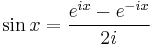 $\sin x = \frac{e^{ix} - e^{-ix}}{2i}$